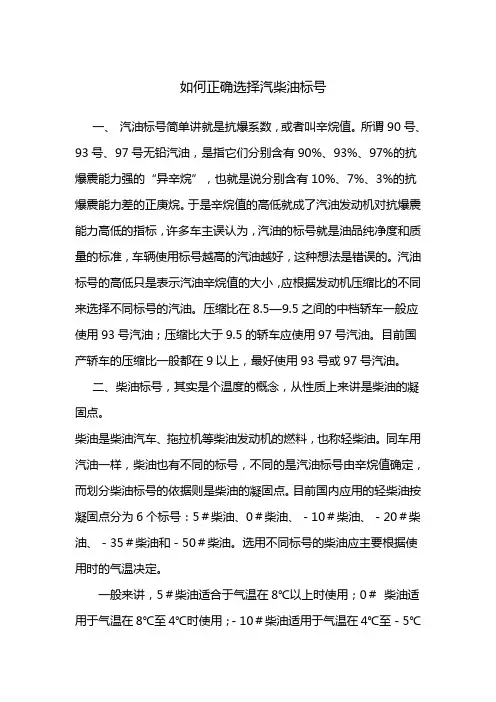 如何正确选择汽柴油标号

一、 汽油标号简单讲就是抗爆系数，或者叫辛烷值。所谓 90 号、93 号、97 号无铅汽油，是指它们分别含有 90%、93%、97%的抗爆震能力强的“异辛烷”，也就是说分别含有 10%、7%、3%的抗爆震能力差的正庚烷。于是辛烷值的高低就成了汽油发动机对抗爆震能力高低的指标，许多车主误认为，汽油的标号就是油品纯净度和质量的标准，车辆使用标号越高的汽油越好，这种想法是错误的。汽油标号的高低只是表示汽油辛烷值的大小，应根据发动机压缩比的不同来选择不同标号的汽油。压缩比在 8.5—9.5 之间的中档轿车一般应使用 93 号汽油；压缩比大于 9.5 的轿车应使用 97 号汽油。目前国产轿车的压缩比一般都在 9 以上，最好使用 93 号或 97 号汽油。

二、柴油标号，其实是个温度的概念，从性质上来讲是柴油的凝固点。

柴油是柴油汽车、拖拉机等柴油发动机的燃料，也称轻柴油。同车用汽油一样，柴油也有不同的标号，不同的是汽油标号由辛烷值确定，而划分柴油标号的依据则是柴油的凝固点。目前国内应用的轻柴油按凝固点分为 6 个标号：5＃柴油、0＃柴油、－10＃柴油、－20＃柴油、－35＃柴油和－50＃柴油。选用不同标号的柴油应主要根据使用时的气温决定。

一般来讲，5＃柴油适合于气温在 8℃以上时使用；0＃ 柴油适用于气温在 8℃至 4℃时使用；-10＃柴油适用于气温在 4℃至－5℃